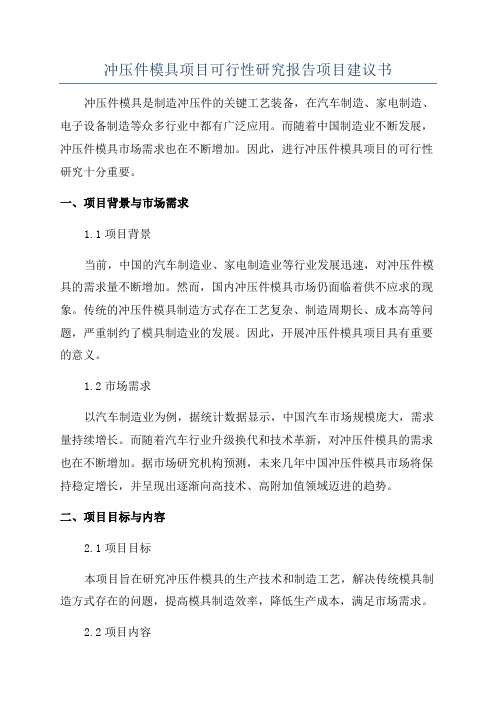 冲压件模具项目可行性研究报告项目建议书

冲压件模具是制造冲压件的关键工艺装备，在汽车制造、家电制造、电子设备制造等众多行业中都有广泛应用。而随着中国制造业不断发展，冲压件模具市场需求也在不断增加。因此，进行冲压件模具项目的可行性研究十分重要。

一、项目背景与市场需求

1.1 项目背景

当前，中国的汽车制造业、家电制造业等行业发展迅速，对冲压件模具的需求量不断增加。然而，国内冲压件模具市场仍面临着供不应求的现象。传统的冲压件模具制造方式存在工艺复杂、制造周期长、成本高等问题，严重制约了模具制造业的发展。因此，开展冲压件模具项目具有重要的意义。

1.2 市场需求

以汽车制造业为例，据统计数据显示，中国汽车市场规模庞大，需求量持续增长。而随着汽车行业升级换代和技术革新，对冲压件模具的需求也在不断增加。据市场研究机构预测，未来几年中国冲压件模具市场将保持稳定增长，并呈现出逐渐向高技术、高附加值领域迈进的趋势。

二、项目目标与内容

2.1 项目目标

本项目旨在研究冲压件模具的生产技术和制造工艺，解决传统模具制造方式存在的问题，提高模具制造效率，降低生产成本，满足市场需求。

2.2 项目内容